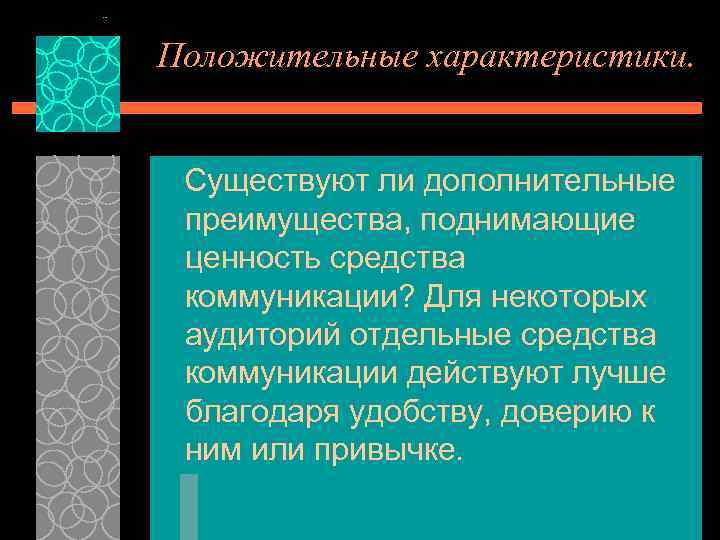 Положительные характеристики.

Существуют ли дополнительные преимущества, поднимающие ценность средства коммуникации? Для некоторых аудиторий отдельные средства коммуникации действуют лучше благодаря удобству, доверию к ним или привычке.